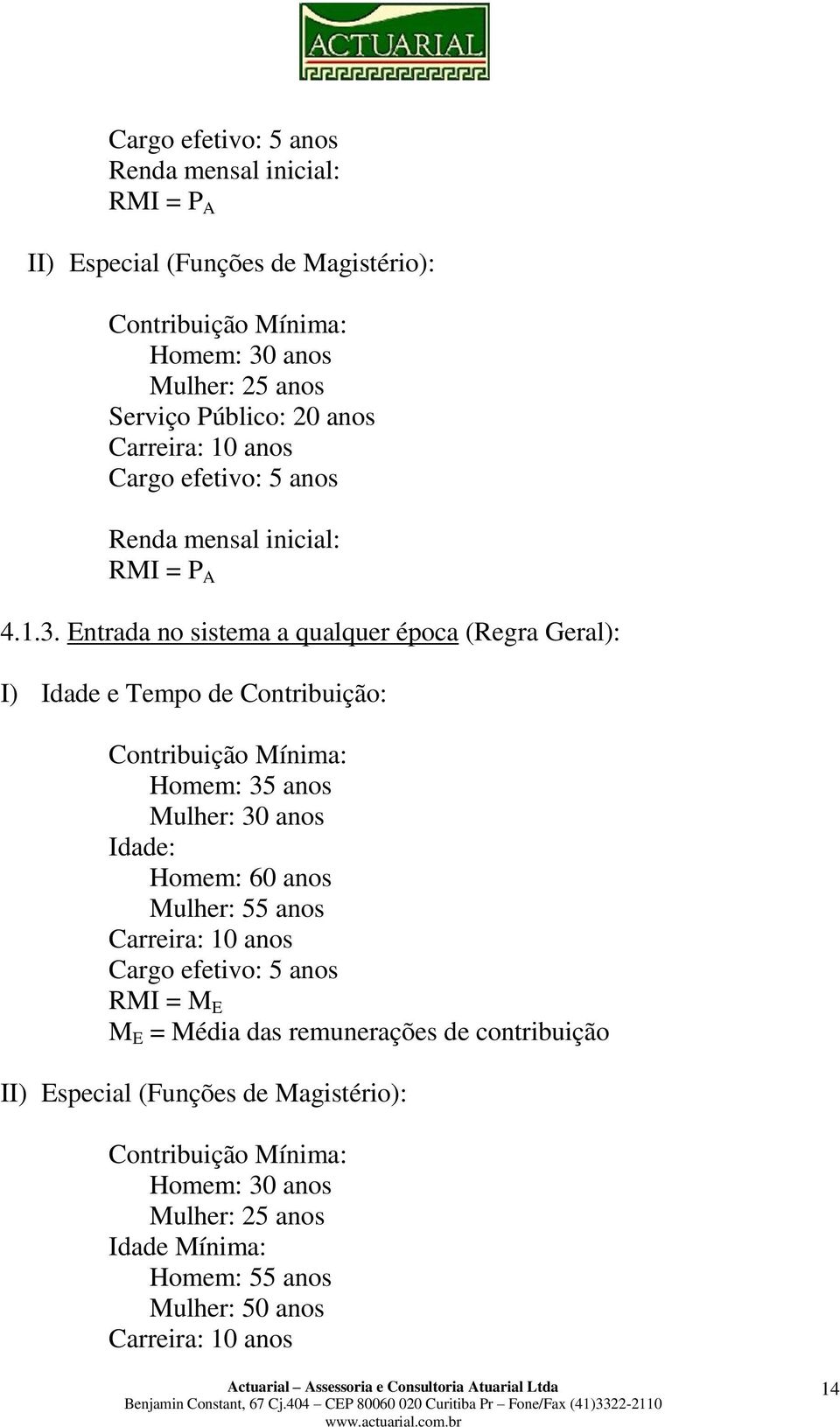 ACTUARIAL

Cargo efetivo: 5 anos
Renda mensal inicial:
RMI = $P_A$

II) Especial (Funções de Magistério):

Contribuição Mínima:
Homem: 30 anos
Mulher: 25 anos
Serviço Público: 20 anos
Carreira: 10 anos
Cargo efetivo: 5 anos

Renda mensal inicial:
RMI = $P_A$

4.1.3. Entrada no sistema a qualquer época (Regra Geral):

I) Idade e Tempo de Contribuição:

Contribuição Mínima:
Homem: 35 anos
Mulher: 30 anos
Idade:
Homem: 60 anos
Mulher: 55 anos
Carreira: 10 anos
Cargo efetivo: 5 anos
RMI = $M_E$
$M_E$ = Média das remunerações de contribuição

II) Especial (Funções de Magistério):

Contribuição Mínima:
Homem: 30 anos
Mulher: 25 anos
Idade Mínima:
Homem: 55 anos
Mulher: 50 anos
Carreira: 10 anos

Actuarial – Assessoria e Consultoria Atuarial Ltda
Benjamin Constant, 67 Cj.404 – CEP 80060 020 Curitiba Pr – Fone/Fax (41)3322-2110
www.actuarial.com.br

14